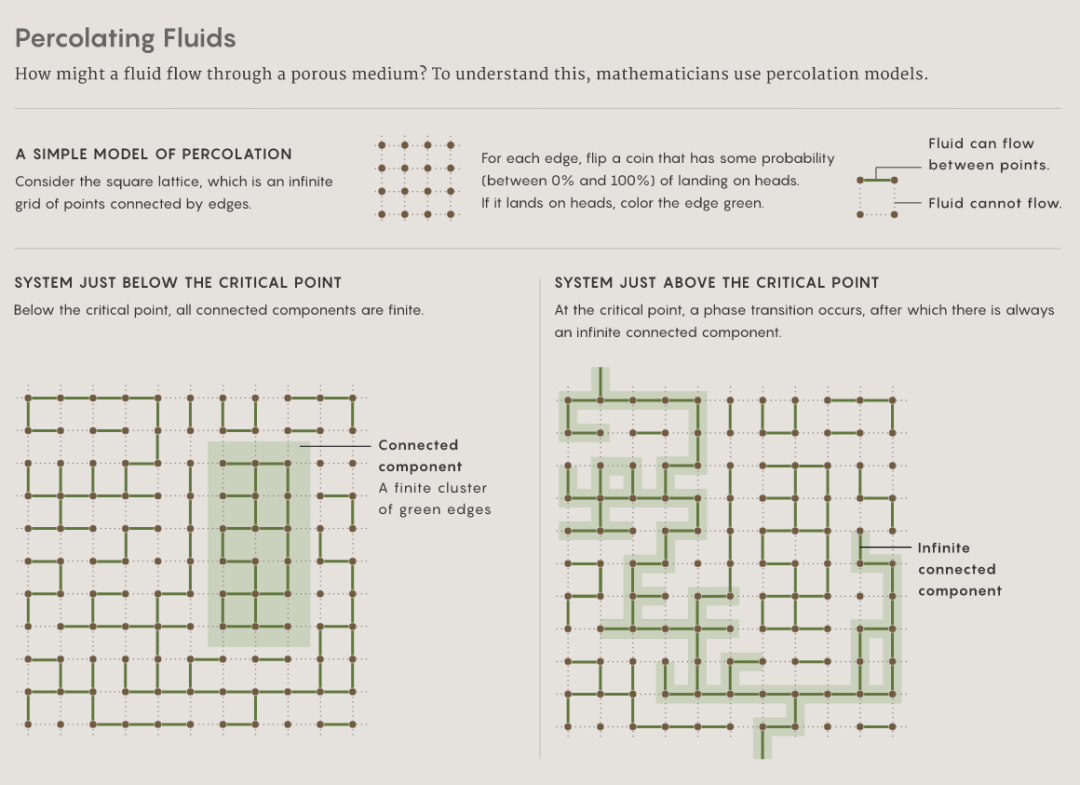 Percolating Fluids

How might a fluid flow through a porous medium? To understand this, mathematicians use percolation models.

A SIMPLE MODEL OF PERCOLATION

Consider the square lattice, which is an infinite grid of points connected by edges.

For each edge, flip a coin that has some probability (between 0% and 100%) of landing on heads. If it lands on heads, color the edge green.

Fluid can flow between points.

Fluid cannot flow.

SYSTEM JUST BELOW THE CRITICAL POINT

Below the critical point, all connected components are finite.

Connected component
A finite cluster of green edges

SYSTEM JUST ABOVE THE CRITICAL POINT

At the critical point, a phase transition occurs, after which there is always an infinite connected component.

Infinite connected component